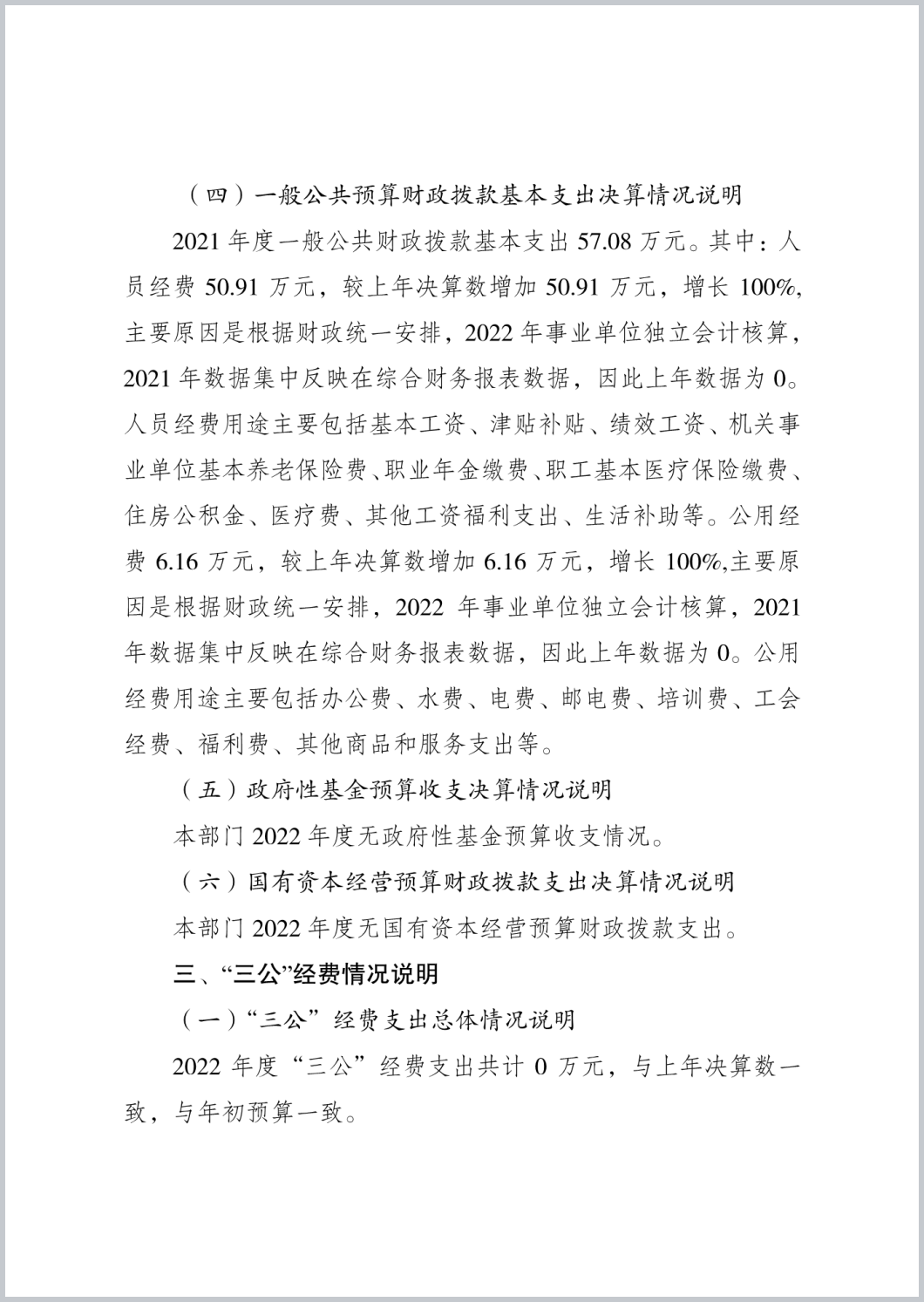 （四）一般公共预算财政拨款基本支出决算情况说明

2021 年度一般公共财政拨款基本支出 57.08 万元。其中：人员经费 50.91 万元，较上年决算数增加 50.91 万元，增长 100%,主要原因是根据财政统一安排，2022 年事业单位独立会计核算，2021 年数据集中反映在综合财务报表数据，因此上年数据为 0。人员经费用途主要包括基本工资、津贴补贴、绩效工资、机关事业单位基本养老保险费、职业年金缴费、职工基本医疗保险缴费、住房公积金、医疗费、其他工资福利支出、生活补助等。公用经费 6.16 万元，较上年决算数增加 6.16 万元，增长 100%,主要原因是根据财政统一安排，2022 年事业单位独立会计核算，2021 年数据集中反映在综合财务报表数据，因此上年数据为 0。公用经费用途主要包括办公费、水费、电费、邮电费、培训费、工会经费、福利费、其他商品和服务支出等。

（五）政府性基金预算收支决算情况说明

本部门 2022 年度无政府性基金预算收支情况。

（六）国有资本经营预算财政拨款支出决算情况说明

本部门 2022 年度无国有资本经营预算财政拨款支出。

三、“三公”经费情况说明

（一）“三公”经费支出总体情况说明

2022 年度“三公”经费支出共计 0 万元，与上年决算数一致，与年初预算一致。